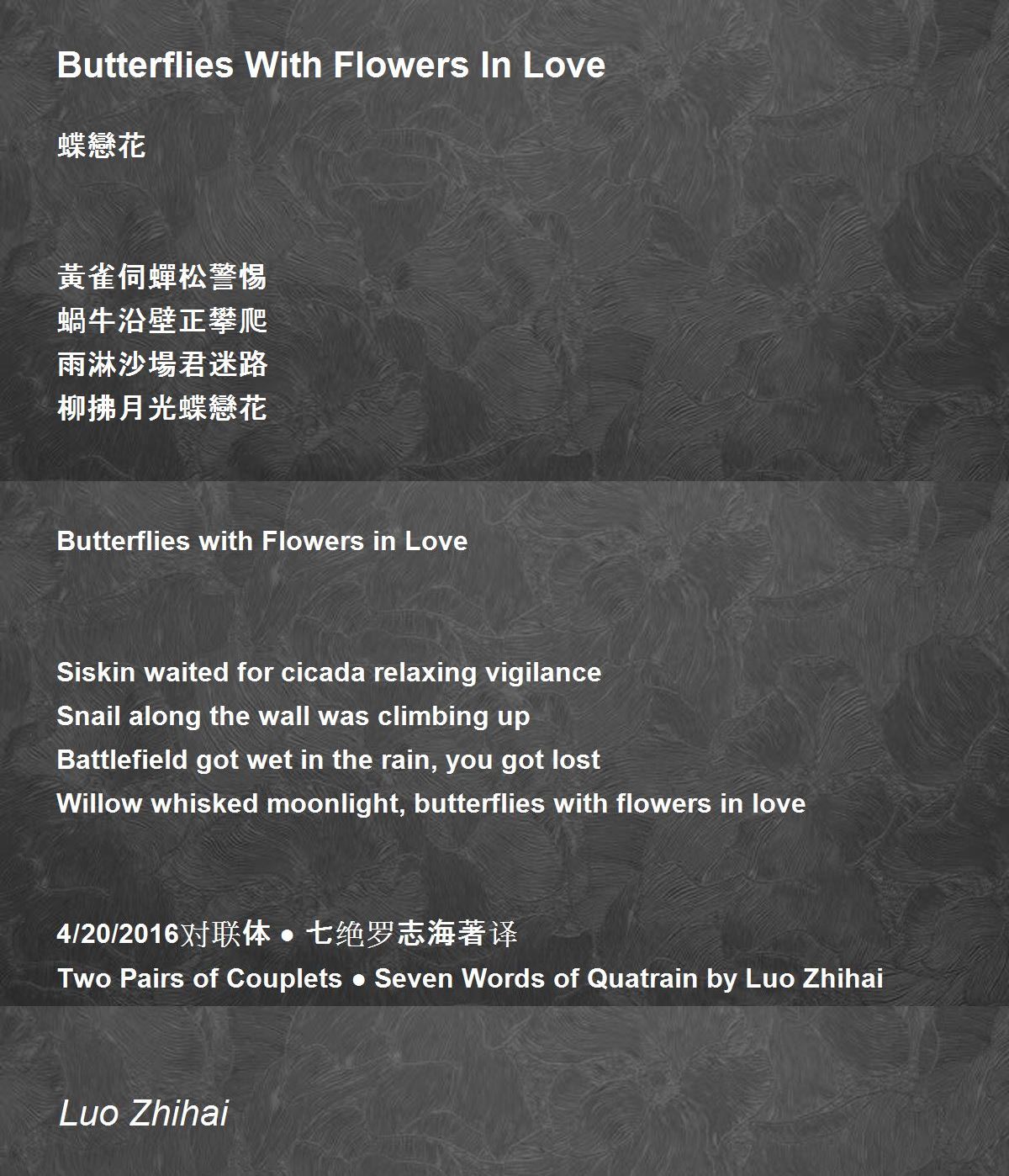 Butterflies With Flowers In Love

蝶戀花

黃雀伺蟬松警惕
蝸牛沿壁正攀爬
雨淋沙場君迷路
柳拂月光蝶戀花

Butterflies with Flowers in Love

Siskin waited for cicada relaxing vigilance
Snail along the wall was climbing up
Battlefield got wet in the rain, you got lost
Willow whisked moonlight, butterflies with flowers in love

4/20/2016对联体 ● 七绝罗志海著译
Two Pairs of Couplets ● Seven Words of Quatrain by Luo Zhihai

Luo Zhihai